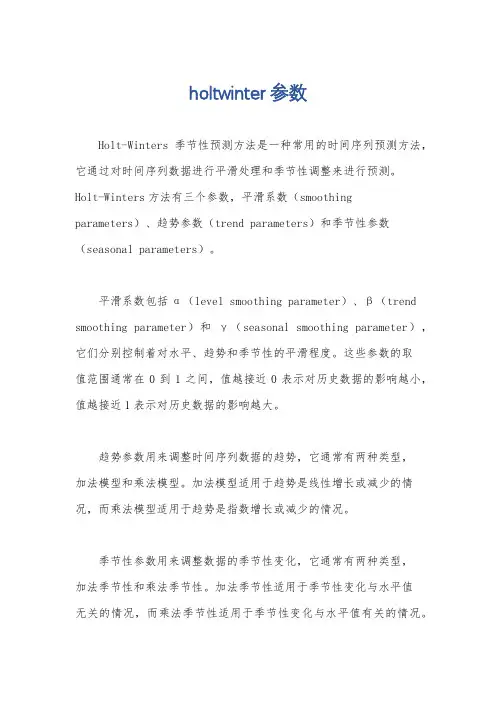 holtwinter 参数

Holt-Winters 季节性预测方法是一种常用的时间序列预测方法，它通过对时间序列数据进行平滑处理和季节性调整来进行预测。Holt-Winters 方法有三个参数，平滑系数（smoothing parameters）、趋势参数（trend parameters）和季节性参数（seasonal parameters）。

平滑系数包括 α（level smoothing parameter）、β（trend smoothing parameter）和 γ（seasonal smoothing parameter），它们分别控制着对水平、趋势和季节性的平滑程度。这些参数的取值范围通常在 0 到 1 之间，值越接近 0 表示对历史数据的影响越小，值越接近 1 表示对历史数据的影响越大。

趋势参数用来调整时间序列数据的趋势，它通常有两种类型，加法模型和乘法模型。加法模型适用于趋势是线性增长或减少的情况，而乘法模型适用于趋势是指数增长或减少的情况。

季节性参数用来调整数据的季节性变化，它通常有两种类型，加法季节性和乘法季节性。加法季节性适用于季节性变化与水平值无关的情况，而乘法季节性适用于季节性变化与水平值有关的情况。